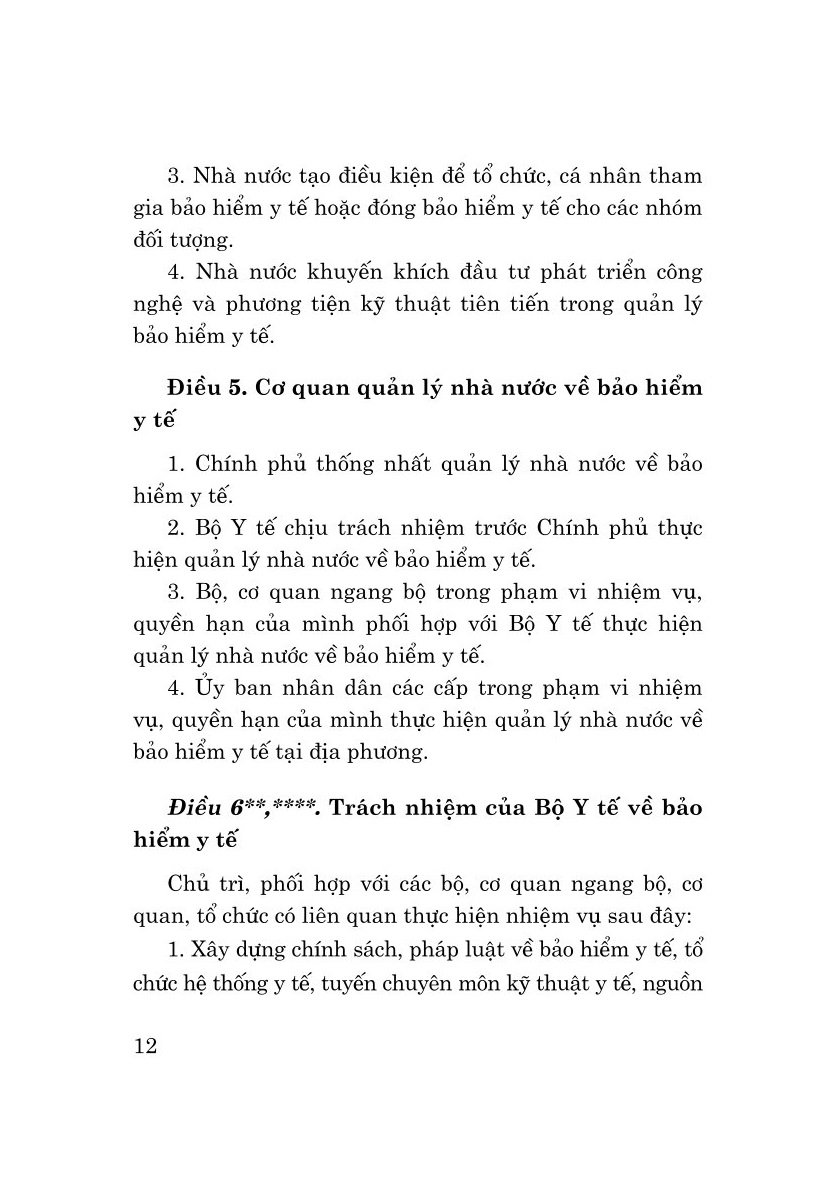 3. Nhà nước tạo điều kiện để tổ chức, cá nhân tham gia bảo hiểm y tế hoặc đóng bảo hiểm y tế cho các nhóm đối tượng.

4. Nhà nước khuyến khích đầu tư phát triển công nghệ và phương tiện kỹ thuật tiên tiến trong quản lý bảo hiểm y tế.

Điều 5. Cơ quan quản lý nhà nước về bảo hiểm y tế

1. Chính phủ thống nhất quản lý nhà nước về bảo hiểm y tế.

2. Bộ Y tế chịu trách nhiệm trước Chính phủ thực hiện quản lý nhà nước về bảo hiểm y tế.

3. Bộ, cơ quan ngang bộ trong phạm vi nhiệm vụ, quyền hạn của mình phối hợp với Bộ Y tế thực hiện quản lý nhà nước về bảo hiểm y tế.

4. Ủy ban nhân dân các cấp trong phạm vi nhiệm vụ, quyền hạn của mình thực hiện quản lý nhà nước về bảo hiểm y tế tại địa phương.

Điều 6**,****. Trách nhiệm của Bộ Y tế về bảo hiểm y tế

Chủ trì, phối hợp với các bộ, cơ quan ngang bộ, cơ quan, tổ chức có liên quan thực hiện nhiệm vụ sau đây:

1. Xây dựng chính sách, pháp luật về bảo hiểm y tế, tổ chức hệ thống y tế, tuyến chuyên môn kỹ thuật y tế, nguồn

12